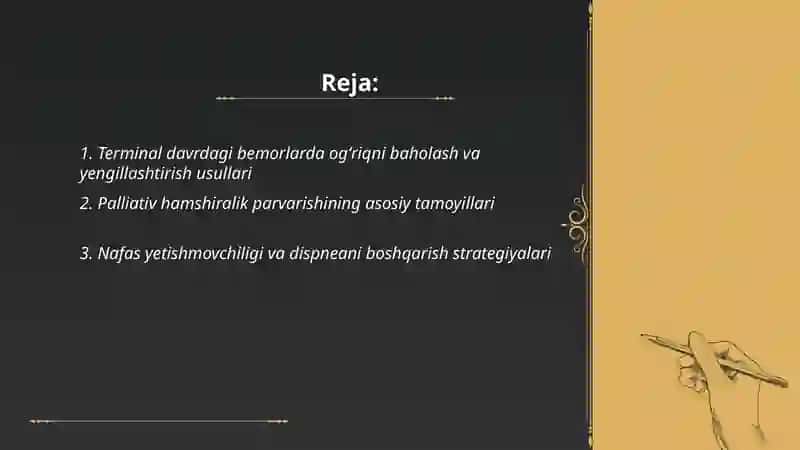 Reja:

1. Terminal davrdagi bemorlarda og'riqni baholash va yengillashtirish usullari

2. Palliativ hamshiralik parvarishining asosiy tamoyillari

3. Nafas yetishmovchiligi va dispneani boshqarish strategiyalari